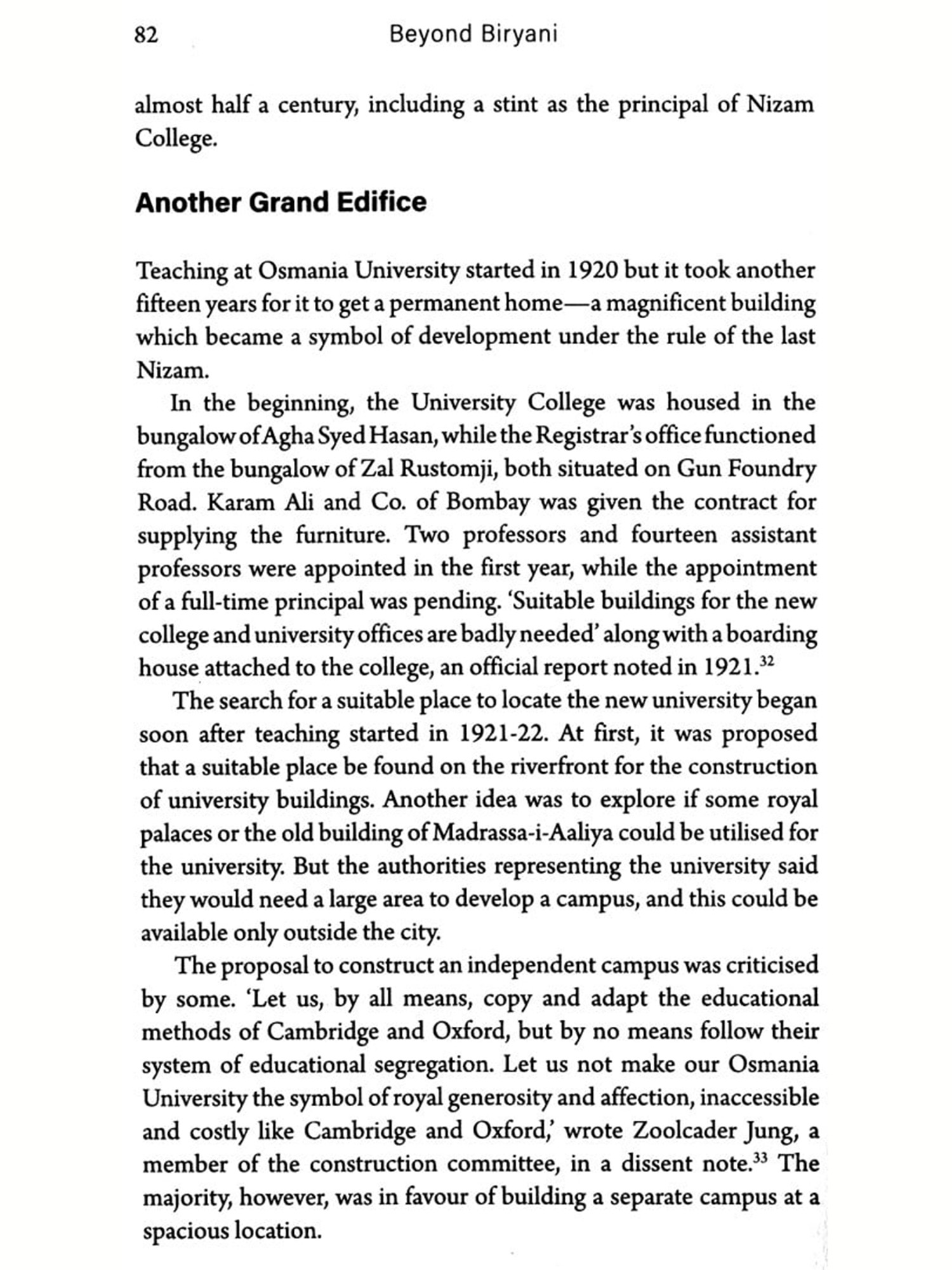 82 Beyond Biryani

almost half a century, including a stint as the principal of Nizam College.

Another Grand Edifice

Teaching at Osmania University started in 1920 but it took another fifteen years for it to get a permanent home—a magnificent building which became a symbol of development under the rule of the last Nizam.

In the beginning, the University College was housed in the bungalow of Agha Syed Hasan, while the Registrar's office functioned from the bungalow of Zal Rustomji, both situated on Gun Foundry Road. Karam Ali and Co. of Bombay was given the contract for supplying the furniture. Two professors and fourteen assistant professors were appointed in the first year, while the appointment of a full-time principal was pending. 'Suitable buildings for the new college and university offices are badly needed' along with a boarding house attached to the college, an official report noted in 1921.$^{32}$

The search for a suitable place to locate the new university began soon after teaching started in 1921-22. At first, it was proposed that a suitable place be found on the riverfront for the construction of university buildings. Another idea was to explore if some royal palaces or the old building of Madrassa-i-Aaliya could be utilised for the university. But the authorities representing the university said they would need a large area to develop a campus, and this could be available only outside the city.

The proposal to construct an independent campus was criticised by some. 'Let us, by all means, copy and adapt the educational methods of Cambridge and Oxford, but by no means follow their system of educational segregation. Let us not make our Osmania University the symbol of royal generosity and affection, inaccessible and costly like Cambridge and Oxford,' wrote Zoolcader Jung, a member of the construction committee, in a dissent note.$^{33}$ The majority, however, was in favour of building a separate campus at a spacious location.